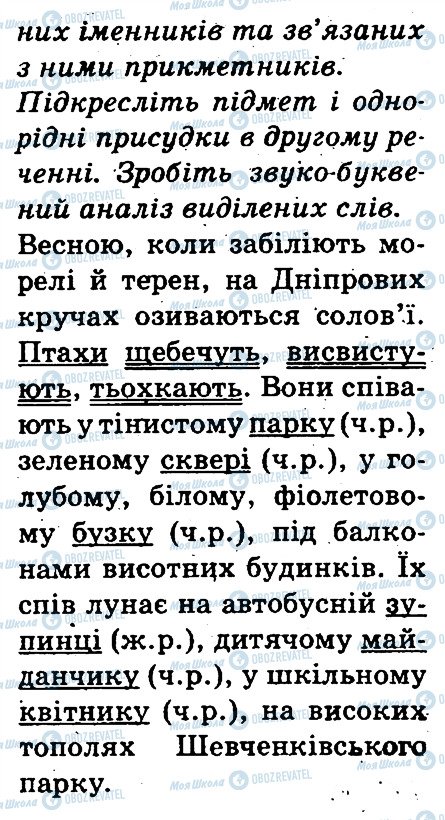 них іменників та зв'язаних з ними прикметників. Підкресліть підмет і однорідні присудки в другому реченні. Зробіть звуко-буквений аналіз виділених слів.

Весною, коли забіліють морелі й терен, на Дніпрових кручах озиваються солов'ї. Птахи щебечуть, висвистують, тьохкають. Вони співають у тінистому парку (ч.р.), зеленому сквері (ч.р.), у голубому, білому, фіолетовому бузку (ч.р.), під балконами висотних будинків. Їх спів лунає на автобусній зупинці (ж.р.), дитячому майданчику (ч.р.), у шкільному квітнику (ч.р.), на високих тополях Шевченківського парку.

Моя Школа OBOZREVATEL